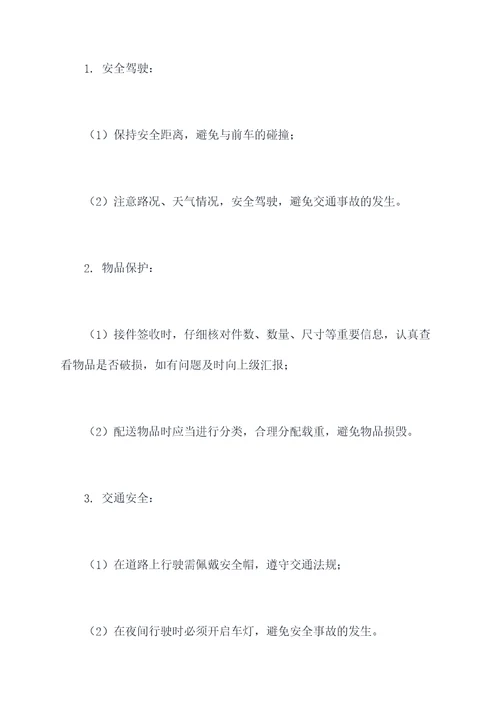 1. 安全驾驶：

（1）保持安全距离，避免与前车的碰撞；

（2）注意路况、天气情况，安全驾驶，避免交通事故的发生。

2. 物品保护：

（1）接件签收时，仔细核对件数、数量、尺寸等重要信息，认真查看物品是否破损，如有问题及时向上级汇报；

（2）配送物品时应当进行分类，合理分配载重，避免物品损毁。

3. 交通安全：

（1）在道路上行驶需佩戴安全帽，遵守交通法规；

（2）在夜间行驶时必须开启车灯，避免安全事故的发生。